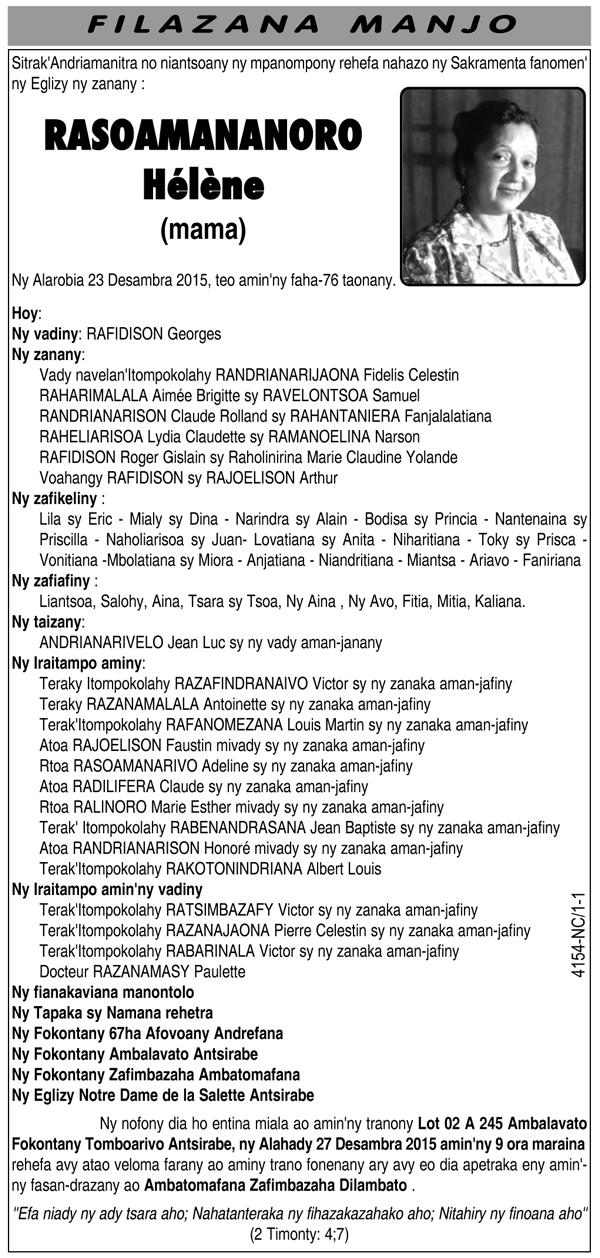 FILAZANA MANJO

Sitrak'Andriamanitra no niantsoany ny mpanompony rehefa nahazo ny Sakramenta fanomen' ny Eglizy ny zanany :

RASOAMANANORO
Hélène
(mama)

Ny Alarobia 23 Desambra 2015, teo amin'ny faha-76 taonany.

Hoy:
Ny vadiny: RAFIDISON Georges
Ny zanany:
Vady navelan'Itompokolahy RANDRIANARIJAONA Fidelis Celestin
RAHARIMALALA Aimée Brigitte sy RAVELONTSOA Samuel
RANDRIANARISON Claude Rolland sy RAHANTANIERA Fanjalalatiana
RAHELIARISOA Lydia Claudette sy RAMANOELINA Narson
RAFIDISON Roger Gislain sy Raholinirina Marie Claudine Yolande
Voahangy RAFIDISON sy RAJOELISON Arthur
Ny zafikeliny :
Lila sy Eric - Mialy sy Dina - Narindra sy Alain - Bodisa sy Princia - Nantenaina sy Priscilla - Naholiarisoa sy Juan- Lovatiana sy Anita - Niharitiana - Toky sy Prisca - Vonitiana -Mbolatiana sy Miora - Anjatiana - Niandritiana - Miantsa - Ariavo - Faniriana
Ny zafiafiny :
Liantsoa, Salohy, Aina, Tsara sy Tsoa, Ny Aina , Ny Avo, Fitia, Mitia, Kaliana.
Ny taizany:
ANDRIANARIVELO Jean Luc sy ny vady aman-janany
Ny Iraitampo aminy:
Teraky Itompokolahy RAZAFINDRANAIVO Victor sy ny zanaka aman-jafiny
Teraky RAZANAMALALA Antoinette sy ny zanaka aman-jafiny
Terak'Itompokolahy RAFANOMEZANA Louis Martin sy ny zanaka aman-jafiny
Atoa RAJOELISON Faustin mivady sy ny zanaka aman-jafiny
Rtoa RASOAMANARIVO Adeline sy ny zanaka aman-jafiny
Atoa RADILIFERA Claude sy ny zanaka aman-jafiny
Rtoa RALINORO Marie Esther mivady sy ny zanaka aman-jafiny
Terak' Itompokolahy RABENANDRASANA Jean Baptiste sy ny zanaka aman-jafiny
Atoa RANDRIANARISON Honoré mivady sy ny zanaka aman-jafiny
Terak'Itompokolahy RAKOTONINDRIANA Albert Louis
Ny Iraitampo amin'ny vadiny
Terak'Itompokolahy RATSIMBAZAFY Victor sy ny zanaka aman-jafiny
Terak'Itompokolahy RAZANAJAONA Pierre Celestin sy ny zanaka aman-jafiny
Terak'Itompokolahy RABARINALA Victor sy ny zanaka aman-jafiny
Docteur RAZANAMASY Paulette
Ny fianakaviana manontolo
Ny Tapaka sy Namana rehetra
Ny Fokontany 67ha Afovoany Andrefana
Ny Fokontany Ambalavato Antsirabe
Ny Fokontany Zafimbazaha Ambatomafana
Ny Eglizy Notre Dame de la Salette Antsirabe

Ny nofony dia ho entina miala ao amin'ny tranony Lot 02 A 245 Ambalavato Fokontany Tomboarivo Antsirabe, ny Alahady 27 Desambra 2015 amin'ny 9 ora maraina rehefa avy atao veloma farany ao aminy trano fonenany ary avy eo dia apetraka eny amin'ny fasan-drazany ao Ambatomafana Zafimbazaha Dilambato .

"Efa niady ny ady tsara aho; Nahatanteraka ny fihazakazahako aho; Nitahiry ny finoana aho"
(2 Timonty: 4;7)

4154-NC/1-1